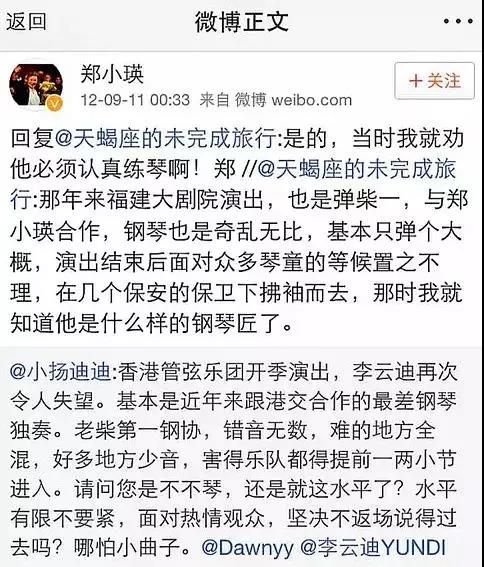 返回
微博正文
···

郑小瑛
12-09-11 00:33 来自 微博 weibo.com
+关注

回复@天蝎座的未完成旅行:是的，当时我就劝他必须认真练琴啊！郑 //@天蝎座的未完成旅行:那年来福建大剧院演出，也是弹柴一，与郑小瑛合作，钢琴也是奇乱无比，基本只弹个大概，演出结束后面对众多琴童的等候置之不理，在几个保安的保卫下拂袖而去，那时我就知道他是什么样的钢琴匠了。

@小扬迪迪:香港管弦乐团开季演出，李云迪再次令人失望。基本是近年来跟港交合作的最差钢琴独奏。老柴第一钢协，错音无数，难的地方全混，好多地方少音，害得乐队都得提前一两小节进入。请问您是不不琴，还是就这水平了？水平有限不要紧，面对热情观众，坚决不返场说得过去吗？哪怕小曲子。@Dawnyy @李云迪YUNDI